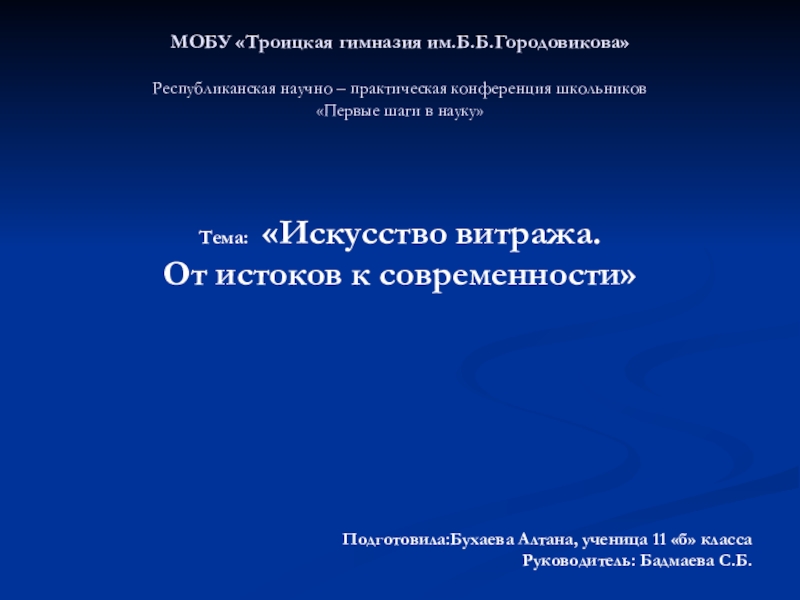 МОБУ «Троицкая гимназия им.Б.Б.Городовикова»

Республиканская научно – практическая конференция школьников «Первые шаги в науку»

Тема: «Искусство витража. От истоков к современности»

Подготовила:Бухаева Алтана, ученица 11 «б» класса
Руководитель: Бадмаева С.Б.